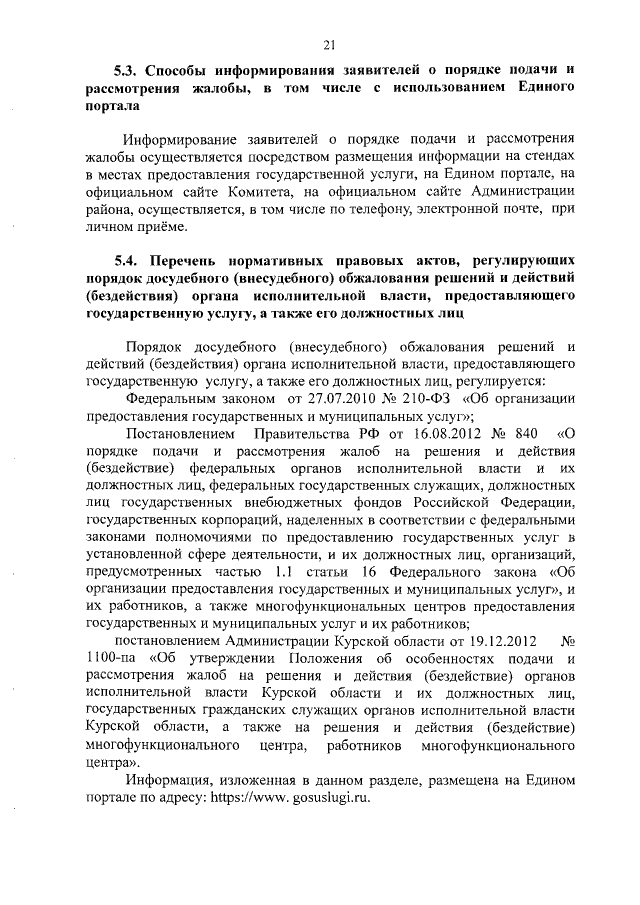 21

5.3. Способы информирования заявителей о порядке подачи и рассмотрения жалобы, в том числе с использованием Единого портала

Информирование заявителей о порядке подачи и рассмотрения жалобы осуществляется посредством размещения информации на стендах в местах предоставления государственной услуги, на Едином портале, на официальном сайте Комитета, на официальном сайте Администрации района, осуществляется, в том числе по телефону, электронной почте, при личном приёме.

5.4. Перечень нормативных правовых актов, регулирующих порядок досудебного (внесудебного) обжалования решений и действий (бездействия) органа исполнительной власти, предоставляющего государственную услугу, а также его должностных лиц

Порядок досудебного (внесудебного) обжалования решений и действий (бездействия) органа исполнительной власти, предоставляющего государственную услугу, а также его должностных лиц, регулируется:

Федеральным законом от 27.07.2010 № 210-ФЗ «Об организации предоставления государственных и муниципальных услуг»;

Постановлением Правительства РФ от 16.08.2012 № 840 «О порядке подачи и рассмотрения жалоб на решения и действия (бездействие) федеральных органов исполнительной власти и их должностных лиц, федеральных государственных служащих, должностных лиц государственных внебюджетных фондов Российской Федерации, государственных корпораций, наделенных в соответствии с федеральными законами полномочиями по предоставлению государственных услуг в установленной сфере деятельности, и их должностных лиц, организаций, предусмотренных частью 1.1 статьи 16 Федерального закона «Об организации предоставления государственных и муниципальных услуг», и их работников, а также многофункциональных центров предоставления государственных и муниципальных услуг и их работников;

постановлением Администрации Курской области от 19.12.2012 № 1100-па «Об утверждении Положения об особенностях подачи и рассмотрения жалоб на решения и действия (бездействие) органов исполнительной власти Курской области и их должностных лиц, государственных гражданских служащих органов исполнительной власти Курской области, а также на решения и действия (бездействие) многофункционального центра, работников многофункционального центра».

Информация, изложенная в данном разделе, размещена на Едином портале по адресу: https://www. gosuslugi.ru.